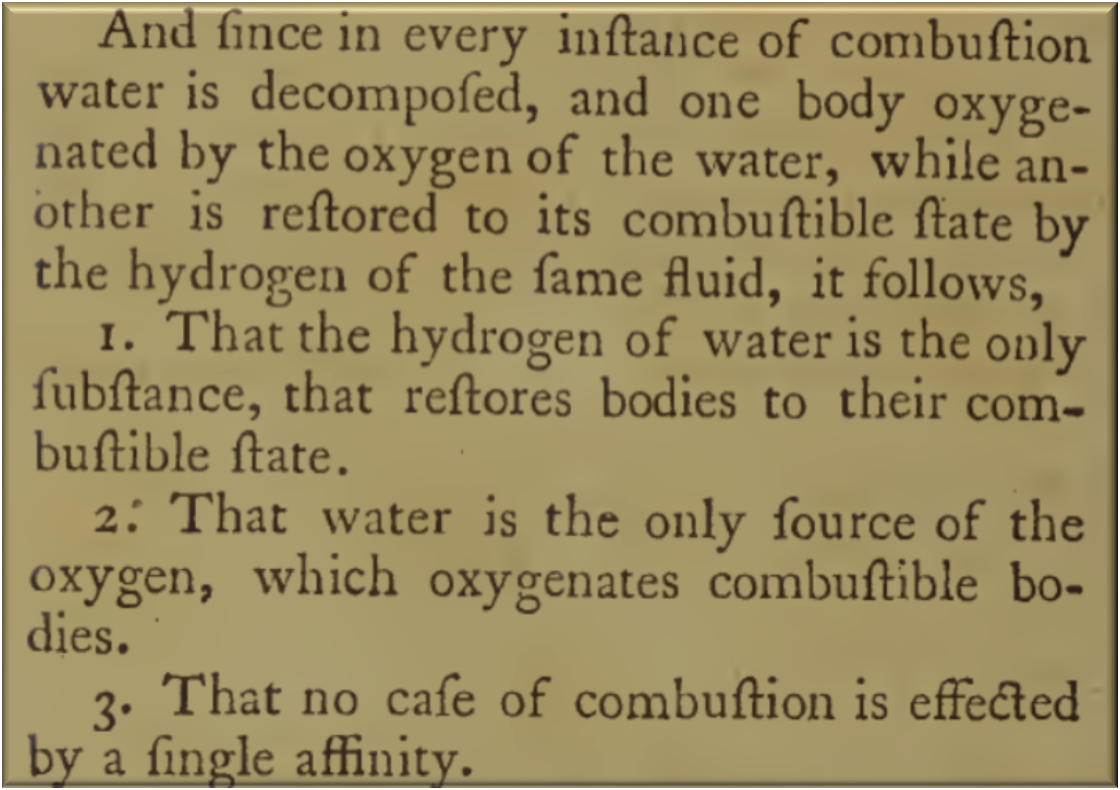 And ſince in every inſtance of combuſtion water is decompoſed, and one body oxygenated by the oxygen of the water, while another is reſtored to its combuſtible ſtate by the hydrogen of the ſame fluid, it follows,

1. That the hydrogen of water is the only ſubſtance, that reſtores bodies to their combuſtible ſtate.

2. That water is the only ſource of the oxygen, which oxygenates combuſtible bodies.

3. That no caſe of combuſtion is effected by a ſingle affinity.